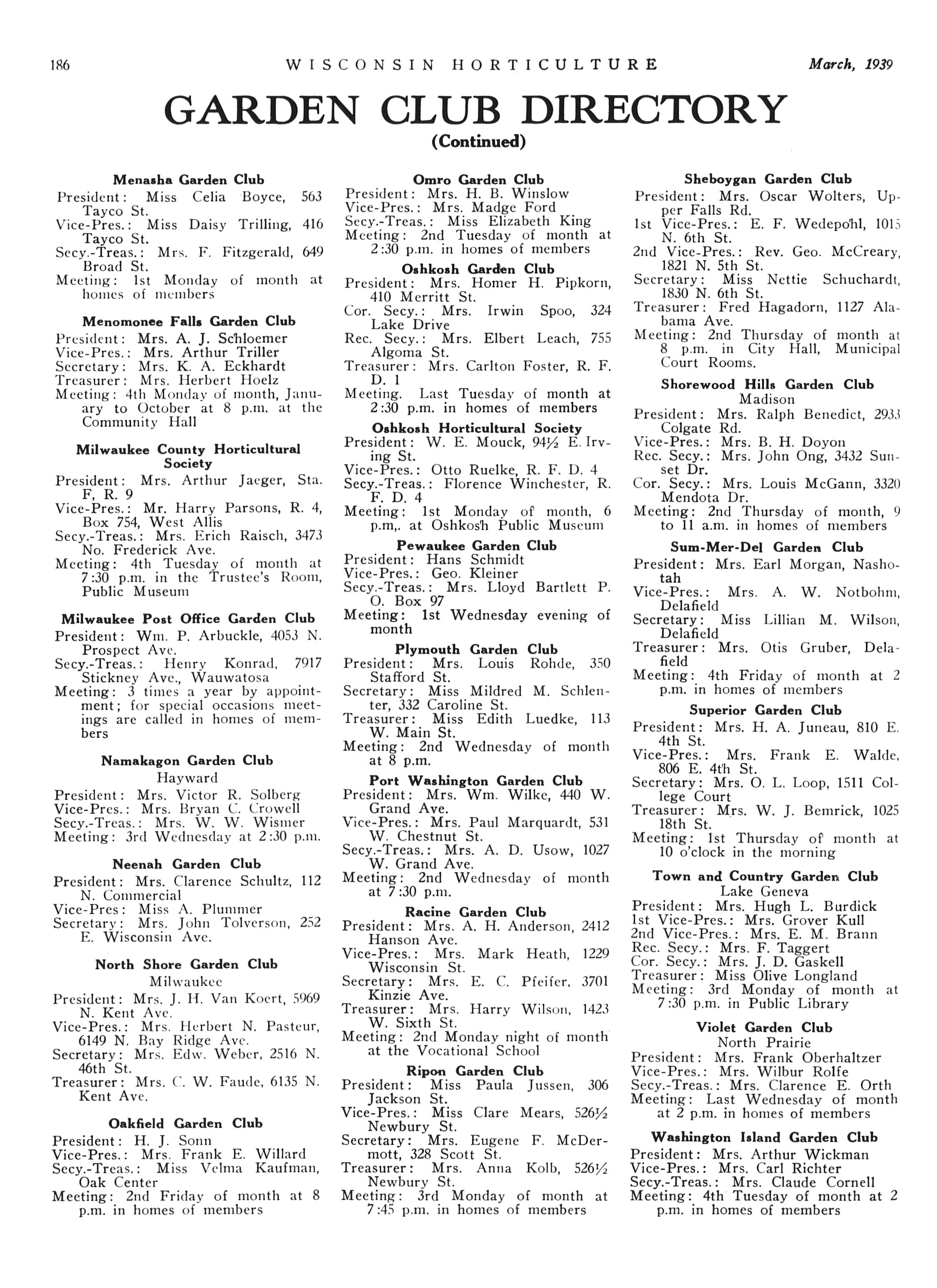 186 WISCONSIN HORTICULTURE March, 1939

GARDEN CLUB DIRECTORY
(Continued)

Menasha Garden Club
President: Miss Celia Boyce, 563 Tayco St.
Vice-Pres.: Miss Daisy Trilling, 416 Tayco St.
Secy.-Treas.: Mrs. F. Fitzgerald, 649 Broad St.
Meeting: 1st Monday of month at homes of members

Menomonee Falls Garden Club
President: Mrs. A. J. Schloemer
Vice-Pres.: Mrs. Arthur Triller
Secretary: Mrs. K. A. Eckhardt
Treasurer: Mrs. Herbert Hoelz
Meeting: 4th Monday of month, January to October at 8 p.m. at the Community Hall

Milwaukee County Horticultural Society
President: Mrs. Arthur Jaeger, Sta. F, R. 9
Vice-Pres.: Mr. Harry Parsons, R. 4, Box 754, West Allis
Secy.-Treas.: Mrs. Erich Raisch, 3473 No. Frederick Ave.
Meeting: 4th Tuesday of month at 7:30 p.m. in the Trustee's Room, Public Museum

Milwaukee Post Office Garden Club
President: Wm. P. Arbuckle, 4053 N. Prospect Ave.
Secy.-Treas.: Henry Konrad, 7917 Stickney Ave., Wauwatosa
Meeting: 3 times a year by appointment; for special occasions meetings are called in homes of members

Namakagon Garden Club
Hayward
President: Mrs. Victor R. Solberg
Vice-Pres.: Mrs. Bryan C. Crowell
Secy.-Treas.: Mrs. W. W. Wismer
Meeting: 3rd Wednesday at 2:30 p.m.

Neenah Garden Club
President: Mrs. Clarence Schultz, 112 N. Commercial
Vice-Pres: Miss A. Plummer
Secretary: Mrs. John Tolverson, 252 E. Wisconsin Ave.

North Shore Garden Club
Milwaukee
President: Mrs. J. H. Van Koert, 5969 N. Kent Ave.
Vice-Pres.: Mrs. Herbert N. Pasteur, 6149 N. Bay Ridge Ave.
Secretary: Mrs. Edw. Weber, 2516 N. 46th St.
Treasurer: Mrs. C. W. Faude, 6135 N. Kent Ave.

Oakfield Garden Club
President: H. J. Sonn
Vice-Pres.: Mrs. Frank E. Willard
Secy.-Treas.: Miss Velma Kaufman, Oak Center
Meeting: 2nd Friday of month at 8 p.m. in homes of members

Omro Garden Club
President: Mrs. H. B. Winslow
Vice-Pres.: Mrs. Madge Ford
Secy.-Treas.: Miss Elizabeth King
Meeting: 2nd Tuesday of month at 2:30 p.m. in homes of members

Oshkosh Garden Club
President: Mrs. Homer H. Pipkorn, 410 Merritt St.
Cor. Secy.: Mrs. Irwin Spoo, 324 Lake Drive
Rec. Secy.: Mrs. Elbert Leach, 755 Algoma St.
Treasurer: Mrs. Carlton Foster, R. F. D. 1
Meeting. Last Tuesday of month at 2:30 p.m. in homes of members

Oshkosh Horticultural Society
President: W. E. Mouck, 94½ E. Irving St.
Vice-Pres.: Otto Ruelke, R. F. D. 4
Secy.-Treas.: Florence Winchester, R. F. D. 4
Meeting: 1st Monday of month, 6 p.m,. at Oshkosh Public Museum

Pewaukee Garden Club
President: Hans Schmidt
Vice-Pres.: Geo. Kleiner
Secy.-Treas.: Mrs. Lloyd Bartlett P. O. Box 97
Meeting: 1st Wednesday evening of month

Plymouth Garden Club
President: Mrs. Louis Rohde, 350 Stafford St.
Secretary: Miss Mildred M. Schlenter, 332 Caroline St.
Treasurer: Miss Edith Luedke, 113 W. Main St.
Meeting: 2nd Wednesday of month at 8 p.m.

Port Washington Garden Club
President: Mrs. Wm. Wilke, 440 W. Grand Ave.
Vice-Pres.: Mrs. Paul Marquardt, 531 W. Chestnut St.
Secy.-Treas.: Mrs. A. D. Usow, 1027 W. Grand Ave.
Meeting: 2nd Wednesday of month at 7:30 p.m.

Racine Garden Club
President: Mrs. A. H. Anderson, 2412 Hanson Ave.
Vice-Pres.: Mrs. Mark Heath, 1229 Wisconsin St.
Secretary: Mrs. E. C. Pfeifer, 3701 Kinzie Ave.
Treasurer: Mrs. Harry Wilson, 1423 W. Sixth St.
Meeting: 2nd Monday night of month at the Vocational School

Ripon Garden Club
President: Miss Paula Jussen, 306 Jackson St.
Vice-Pres.: Miss Clare Mears, 526½ Newbury St.
Secretary: Mrs. Eugene F. McDermott, 328 Scott St.
Treasurer: Mrs. Anna Kolb, 526½ Newbury St.
Meeting: 3rd Monday of month at 7:45 p.m. in homes of members

Sheboygan Garden Club
President: Mrs. Oscar Wolters, Upper Falls Rd.
1st Vice-Pres.: E. F. Wedepohl, 1015 N. 6th St.
2nd Vice-Pres.: Rev. Geo. McCreary, 1821 N. 5th St.
Secretary: Miss Nettie Schuchardt, 1830 N. 6th St.
Treasurer: Fred Hagadorn, 1127 Alabama Ave.
Meeting: 2nd Thursday of month at 8 p.m. in City Hall, Municipal Court Rooms.

Shorewood Hills Garden Club
Madison
President: Mrs. Ralph Benedict, 2933 Colgate Rd.
Vice-Pres.: Mrs. B. H. Doyon
Rec. Secy.: Mrs. John Ong, 3432 Sunset Dr.
Cor. Secy.: Mrs. Louis McGann, 3320 Mendota Dr.
Meeting: 2nd Thursday of month, 9 to 11 a.m. in homes of members

Sum-Mer-Del Garden Club
President: Mrs. Earl Morgan, Nashotah
Vice-Pres.: Mrs. A. W. Notbohm, Delafield
Secretary: Miss Lillian M. Wilson, Delafield
Treasurer: Mrs. Otis Gruber, Delafield
Meeting: 4th Friday of month at 2 p.m. in homes of members

Superior Garden Club
President: Mrs. H. A. Juneau, 810 E. 4th St.
Vice-Pres.: Mrs. Frank E. Walde, 806 E. 4th St.
Secretary: Mrs. O. L. Loop, 1511 College Court
Treasurer: Mrs. W. J. Bemrick, 1025 18th St.
Meeting: 1st Thursday of month at 10 o'clock in the morning

Town and Country Garden Club
Lake Geneva
President: Mrs. Hugh L. Burdick
1st Vice-Pres.: Mrs. Grover Kull
2nd Vice-Pres.: Mrs. E. M. Brann
Rec. Secy.: Mrs. F. Taggert
Cor. Secy.: Mrs. J. D. Gaskell
Treasurer: Miss Olive Longland
Meeting: 3rd Monday of month at 7:30 p.m. in Public Library

Violet Garden Club
North Prairie
President: Mrs. Frank Oberhaltzer
Vice-Pres.: Mrs. Wilbur Rolfe
Secy.-Treas.: Mrs. Clarence E. Orth
Meeting: Last Wednesday of month at 2 p.m. in homes of members

Washington Island Garden Club
President: Mrs. Arthur Wickman
Vice-Pres.: Mrs. Carl Richter
Secy.-Treas.: Mrs. Claude Cornell
Meeting: 4th Tuesday of month at 2 p.m. in homes of members